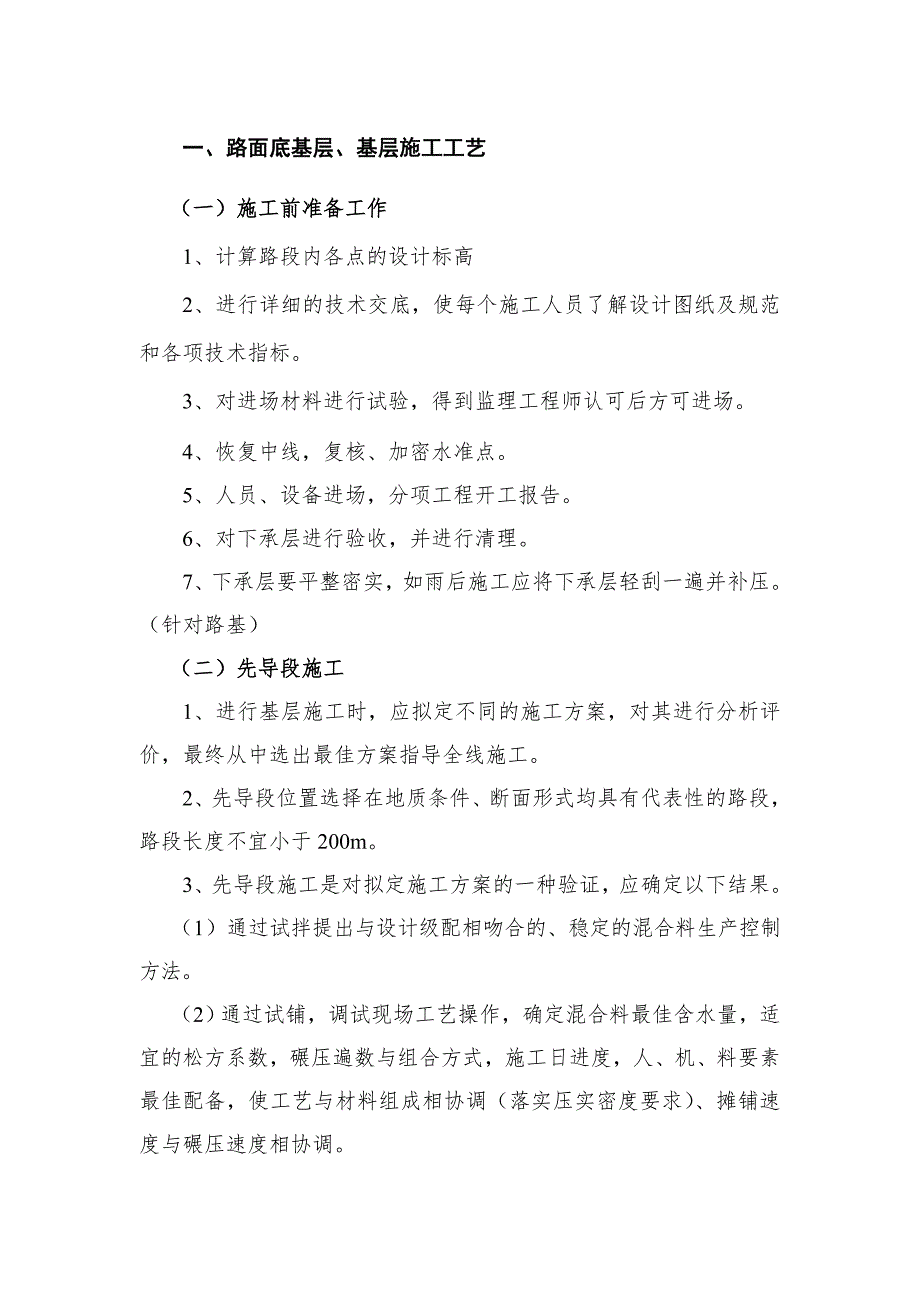 一、路面底基层、基层施工工艺

（一）施工前准备工作

1、计算路段内各点的设计标高

2、进行详细的技术交底，使每个施工人员了解设计图纸及规范和各项技术指标。

3、对进场材料进行试验，得到监理工程师认可后方可进场。

4、恢复中线，复核、加密水准点。

5、人员、设备进场，分项工程开工报告。

6、对下承层进行验收，并进行清理。

7、下承层要平整密实，如雨后施工应将下承层轻刮一遍并补压。（针对路基）

（二）先导段施工

1、进行基层施工时，应拟定不同的施工方案，对其进行分析评价，最终从中选出最佳方案指导全线施工。

2、先导段位置选择在地质条件、断面形式均具有代表性的路段，路段长度不宜小于 200m。

3、先导段施工是对拟定施工方案的一种验证，应确定以下结果。

（1）通过试拌提出与设计级配相吻合的、稳定的混合料生产控制方法。

（2）通过试铺，调试现场工艺操作，确定混合料最佳含水量，适宜的松方系数，碾压遍数与组合方式，施工日进度，人、机、料要素最佳配备，使工艺与材料组成相协调（落实压实密度要求）、摊铺速度与碾压速度相协调。